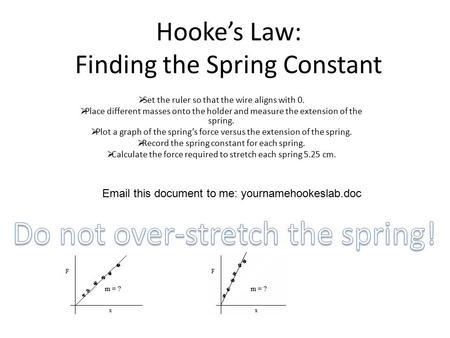 Hooke's Law:
Finding the Spring Constant

➢Set the ruler so that the wire aligns with 0.
➢Place different masses onto the holder and measure the extension of the spring.
➢Plot a graph of the spring's force versus the extension of the spring.
➢Record the spring constant for each spring.
➢Calculate the force required to stretch each spring 5.25 cm.

Email this document to me: yournamehookeslab.doc

Do not over-stretch the spring!

F
m = ?
x

F
m = ?
x